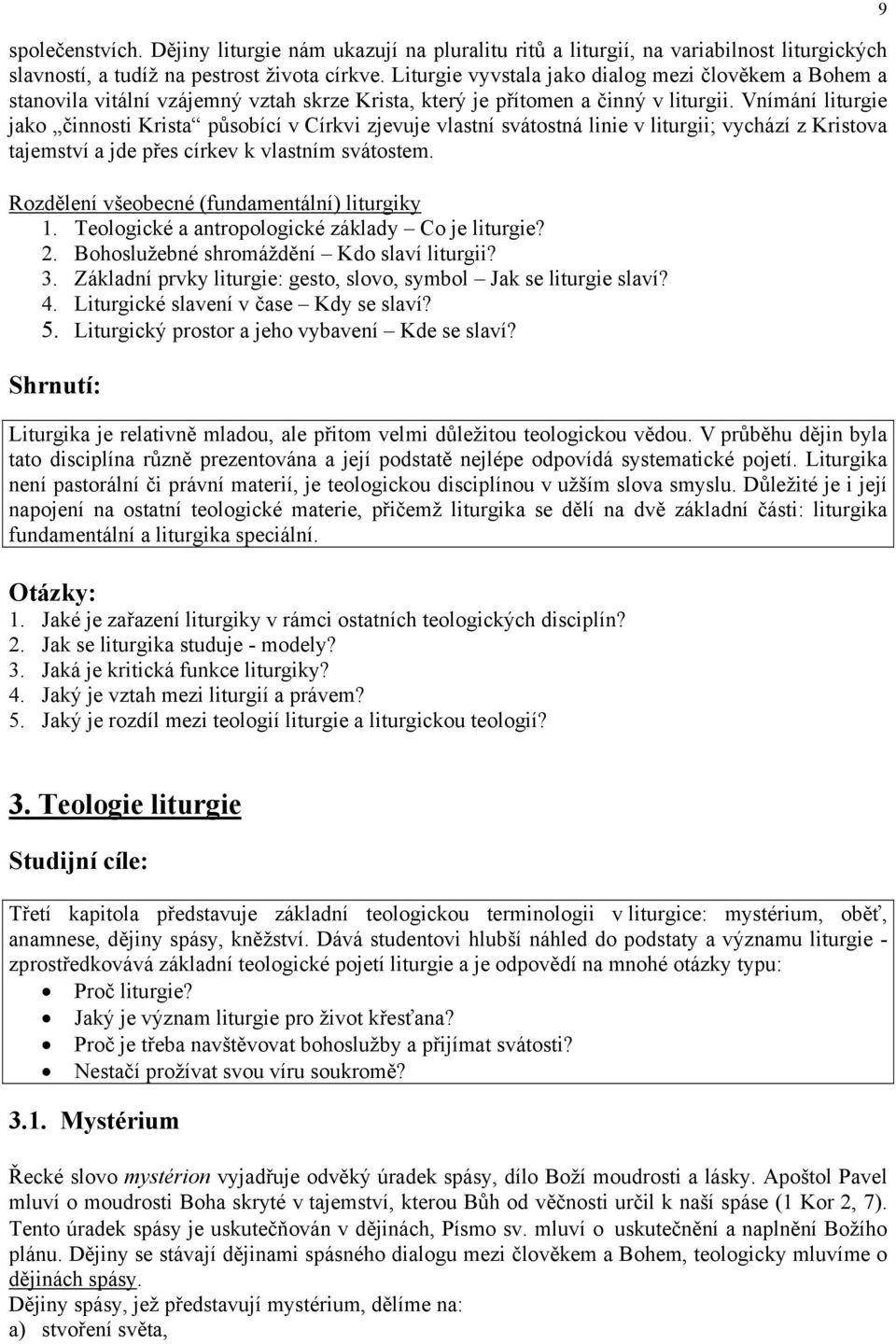 9

společenstvích. Dějiny liturgie nám ukazují na pluralitu ritů a liturgií, na variabilnost liturgických slavností, a tudíž na pestrost života církve. Liturgie vyvstala jako dialog mezi člověkem a Bohem a stanovila vitální vzájemný vztah skrze Krista, který je přítomen a činný v liturgii. Vnímání liturgie jako „činnosti Krista“ působící v Církvi zjevuje vlastní svátostná linie v liturgii; vychází z Kristova tajemství a jde přes církev k vlastním svátostem.

Rozdělení všeobecné (fundamentální) liturgiky
1. Teologické a antropologické základy – Co je liturgie?
2. Bohoslužebné shromáždění – Kdo slaví liturgii?
3. Základní prvky liturgie: gesto, slovo, symbol – Jak se liturgie slaví?
4. Liturgické slavení v čase – Kdy se slaví?
5. Liturgický prostor a jeho vybavení – Kde se slaví?

Shrnutí:

Liturgika je relativně mladou, ale přitom velmi důležitou teologickou vědou. V průběhu dějin byla tato disciplína různě prezentována a její podstatě nejlépe odpovídá systematické pojetí. Liturgika není pastorální či právní materií, je teologickou disciplínou v užším slova smyslu. Důležité je i její napojení na ostatní teologické materie, přičemž liturgika se dělí na dvě základní části: liturgika fundamentální a liturgika speciální.

Otázky:
1. Jaké je zařazení liturgiky v rámci ostatních teologických disciplín?
2. Jak se liturgika studuje - modely?
3. Jaká je kritická funkce liturgiky?
4. Jaký je vztah mezi liturgií a právem?
5. Jaký je rozdíl mezi teologií liturgie a liturgickou teologií?

3. Teologie liturgie

Studijní cíle:

Třetí kapitola představuje základní teologickou terminologii v liturgice: mystérium, oběť, anamnese, dějiny spásy, kněžství. Dává studentovi hlubší náhled do podstaty a významu liturgie - zprostředkovává základní teologické pojetí liturgie a je odpovědí na mnohé otázky typu:
• Proč liturgie?
• Jaký je význam liturgie pro život křesťana?
• Proč je třeba navštěvovat bohoslužby a přijímat svátosti?
• Nestačí prožívat svou víru soukromě?

3.1. Mystérium

Řecké slovo mystérion vyjadřuje odvěký úradek spásy, dílo Boží moudrosti a lásky. Apoštol Pavel mluví o moudrosti Boha skryté v tajemství, kterou Bůh od věčnosti určil k naší spáse (1 Kor 2, 7). Tento úradek spásy je uskutečňován v dějinách, Písmo sv. mluví o uskutečnění a naplnění Božího plánu. Dějiny se stávají dějinami spásného dialogu mezi člověkem a Bohem, teologicky mluvíme o dějinách spásy.
Dějiny spásy, jež představují mystérium, dělíme na:
a) stvoření světa,